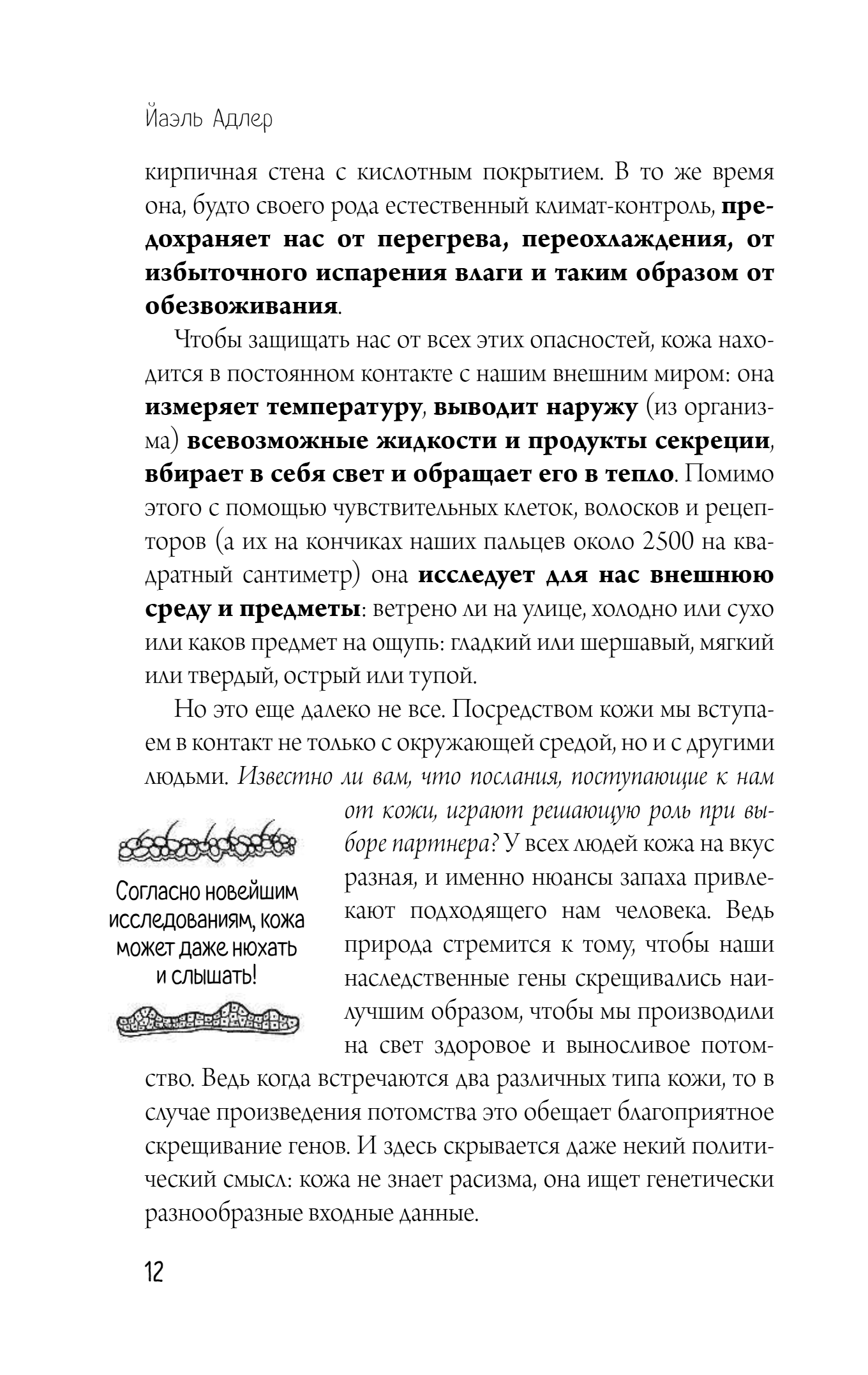 Йаэль Адлер

кирпичная стена с кислотным покрытием. В то же время она, будто своего рода естественный климат-контроль, предохраняет нас от перегрева, переохлаждения, от избыточного испарения влаги и таким образом от обезвоживания.

Чтобы защищать нас от всех этих опасностей, кожа находится в постоянном контакте с нашим внешним миром: она измеряет температуру, выводит наружу (из организма) всевозможные жидкости и продукты секреции, вбирает в себя свет и обращает его в тепло. Помимо этого с помощью чувствительных клеток, волосков и рецепторов (а их на кончиках наших пальцев около 2500 на квадратный сантиметр) она исследует для нас внешнюю среду и предметы: ветрено ли на улице, холодно или сухо или каков предмет на ощупь: гладкий или шершавый, мягкий или твердый, острый или тупой.

Но это еще далеко не все. Посредством кожи мы вступаем в контакт не только с окружающей средой, но и с другими людьми. Известно ли вам, что послания, поступающие к нам от кожи, играют решающую роль при выборе партнера? У всех людей кожа на вкус разная, и именно нюансы запаха привлекают подходящего нам человека. Ведь природа стремится к тому, чтобы наши наследственные гены скрещивались наилучшим образом, чтобы мы производили на свет здоровое и выносливое потомство. Ведь когда встречаются два различных типа кожи, то в случае произведения потомства это обещает благоприятное скрещивание генов. И здесь скрывается даже некий политический смысл: кожа не знает расизма, она ищет генетически разнообразные входные данные.

Согласно новейшим исследованиям, кожа может даже нюхать и слышать!

12